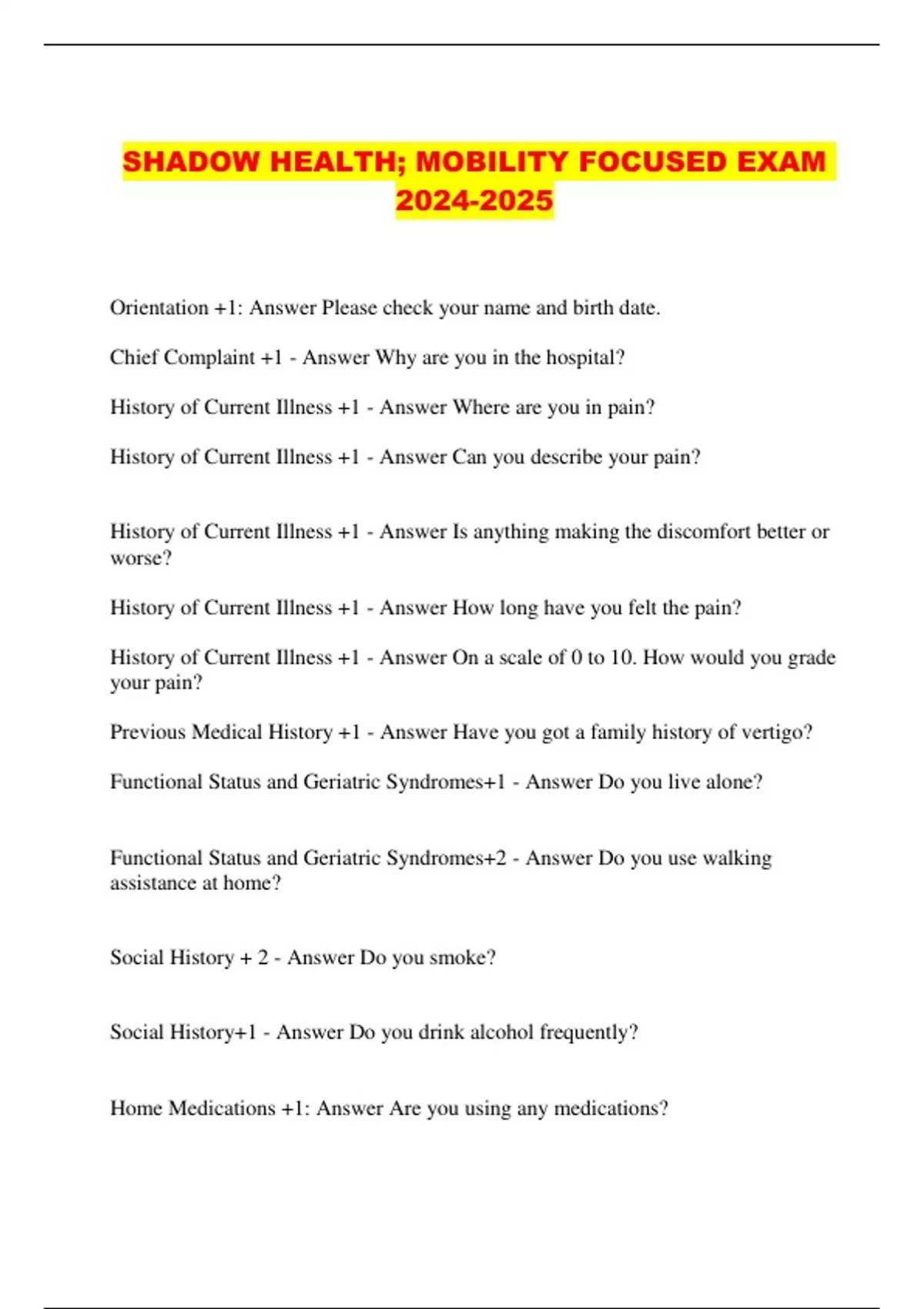 SHADOW HEALTH; MOBILITY FOCUSED EXAM 2024-2025

Orientation +1: Answer Please check your name and birth date.

Chief Complaint +1 - Answer Why are you in the hospital?

History of Current Illness +1 - Answer Where are you in pain?

History of Current Illness +1 - Answer Can you describe your pain?

History of Current Illness +1 - Answer Is anything making the discomfort better or worse?

History of Current Illness +1 - Answer How long have you felt the pain?

History of Current Illness +1 - Answer On a scale of 0 to 10. How would you grade your pain?

Previous Medical History +1 - Answer Have you got a family history of vertigo?

Functional Status and Geriatric Syndromes+1 - Answer Do you live alone?

Functional Status and Geriatric Syndromes+2 - Answer Do you use walking assistance at home?

Social History + 2 - Answer Do you smoke?

Social History+1 - Answer Do you drink alcohol frequently?

Home Medications +1: Answer Are you using any medications?